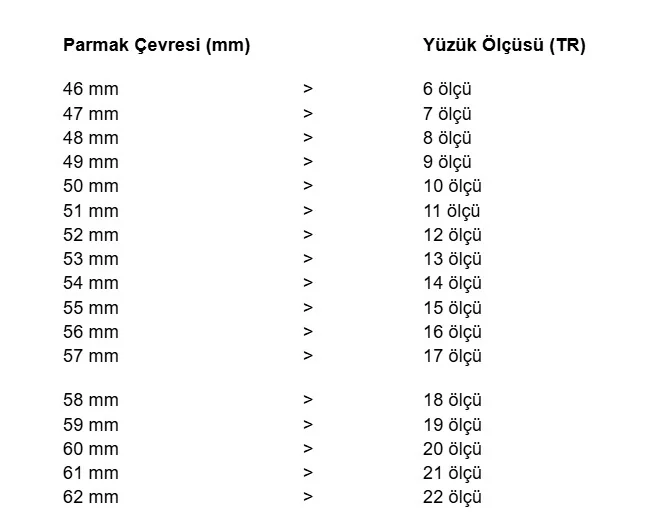 | Parmak Çevresi (mm) | | Yüzük Ölçüsü (TR) |
|---|---|---|
| 46 mm | > | 6 ölçü |
| 47 mm | > | 7 ölçü |
| 48 mm | > | 8 ölçü |
| 49 mm | > | 9 ölçü |
| 50 mm | > | 10 ölçü |
| 51 mm | > | 11 ölçü |
| 52 mm | > | 12 ölçü |
| 53 mm | > | 13 ölçü |
| 54 mm | > | 14 ölçü |
| 55 mm | > | 15 ölçü |
| 56 mm | > | 16 ölçü |
| 57 mm | > | 17 ölçü |
| 58 mm | > | 18 ölçü |
| 59 mm | > | 19 ölçü |
| 60 mm | > | 20 ölçü |
| 61 mm | > | 21 ölçü |
| 62 mm | > | 22 ölçü |